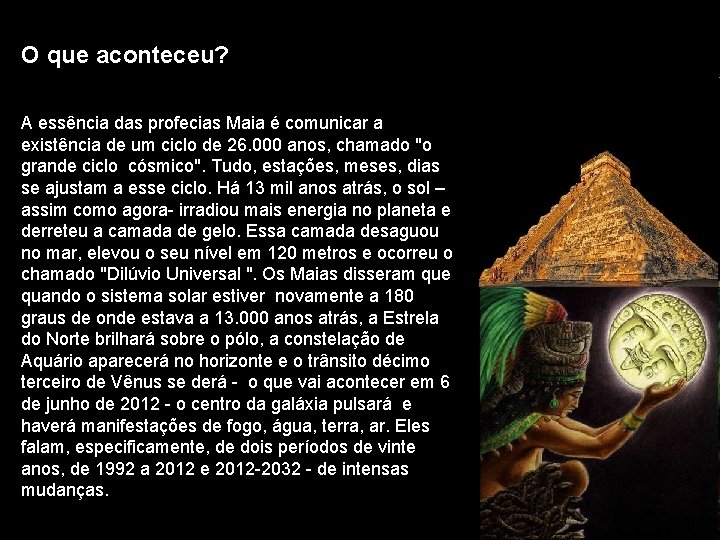 O que aconteceu?

A essência das profecias Maia é comunicar a existência de um ciclo de 26.000 anos, chamado "o grande ciclo  cósmico". Tudo, estações, meses, dias se ajustam a esse ciclo. Há 13 mil anos atrás, o sol – assim como agora- irradiou mais energia no planeta e derreteu a camada de gelo. Essa camada desaguou no mar, elevou o seu nível em 120 metros e ocorreu o chamado "Dilúvio Universal ". Os Maias disseram que quando o sistema solar estiver  novamente a 180 graus de onde estava a 13.000 anos atrás, a Estrela do Norte brilhará sobre o pólo, a constelação de Aquário aparecerá no horizonte e o trânsito décimo terceiro de Vênus se derá -  o que vai acontecer em 6 de junho de 2012 - o centro da galáxia pulsará  e haverá manifestações de fogo, água, terra, ar. Eles falam, especificamente, de dois períodos de vinte anos, de 1992 a 2012 e 2012-2032 - de intensas mudanças.